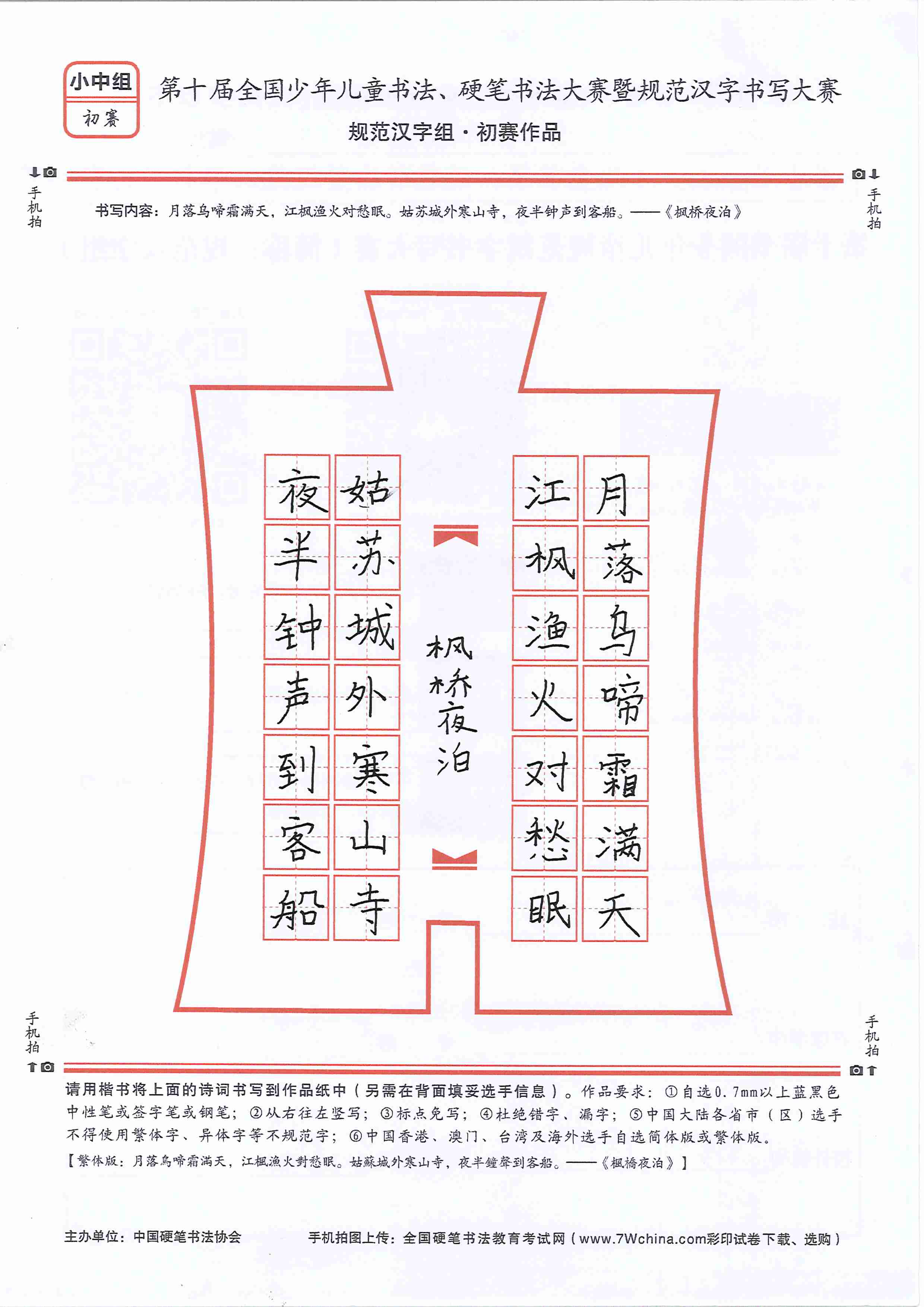 小中组
初赛

第十届全国少年儿童书法、硬笔书法大赛暨规范汉字书写大赛
规范汉字组·初赛作品

手机拍　　手机拍

书写内容：月落乌啼霜满天，江枫渔火对愁眠。姑苏城外寒山寺，夜半钟声到客船。——《枫桥夜泊》

月落乌啼霜满天
江枫渔火对愁眠

枫桥夜泊

姑苏城外寒山寺
夜半钟声到客船

手机拍　　手机拍

请用楷书将上面的诗词书写到作品纸中（另需在背面填妥选手信息）。作品要求：①自选0.7mm以上蓝黑色中性笔或签字笔或钢笔；②从右往左竖写；③标点免写；④杜绝错字、漏字；⑤中国大陆各省市（区）选手不得使用繁体字、异体字等不规范字；⑥中国香港、澳门、台湾及海外选手自选简体版或繁体版。
【繁体版：月落烏啼霜滿天，江楓漁火對愁眠。姑蘇城外寒山寺，夜半鐘聲到客船。——《楓橋夜泊》】

主办单位：中国硬笔书法协会　　手机拍图上传：全国硬笔书法教育考试网（www.7Wchina.com彩印试卷下载、选购）